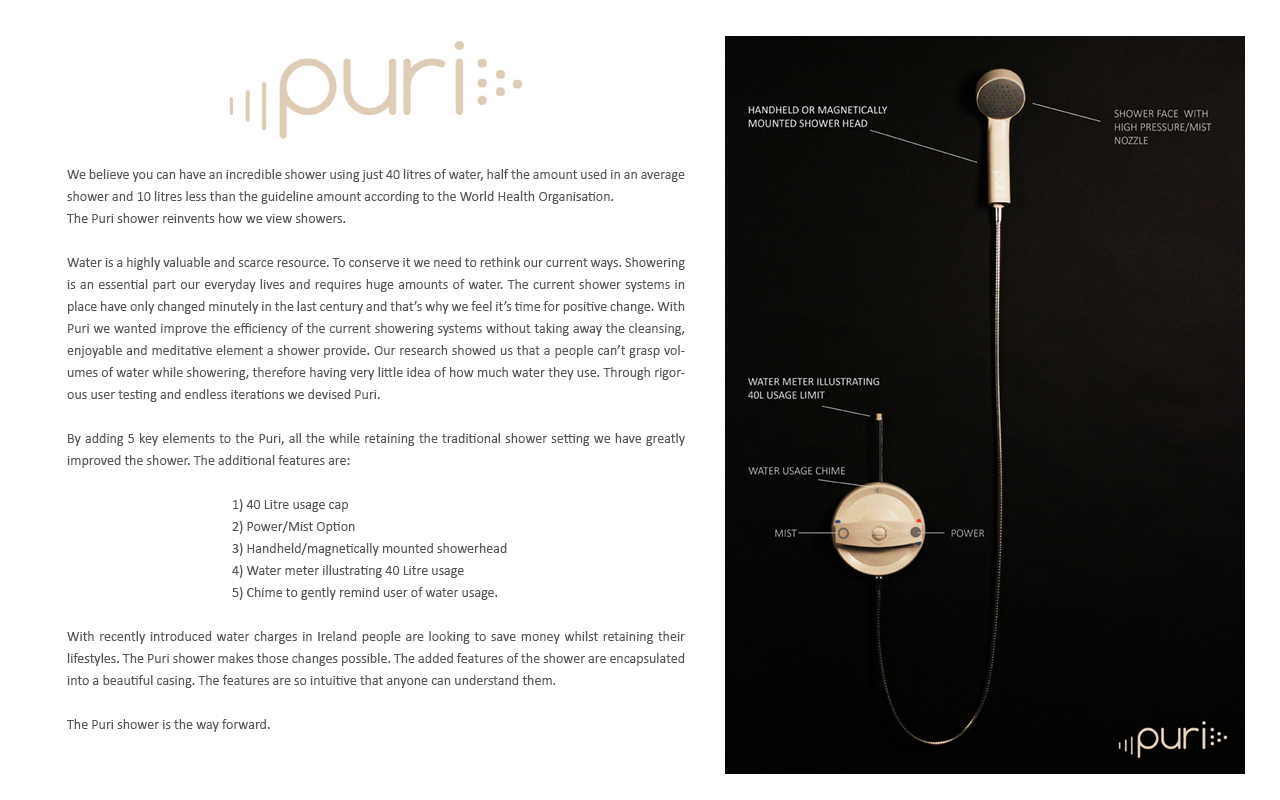 puri

We believe you can have an incredible shower using just 40 litres of water, half the amount used in an average shower and 10 litres less than the guideline amount according to the World Health Organisation.
The Puri shower reinvents how we view showers.

Water is a highly valuable and scarce resource. To conserve it we need to rethink our current ways. Showering is an essential part our everyday lives and requires huge amounts of water. The current shower systems in place have only changed minutely in the last century and that's why we feel it's time for positive change. With Puri we wanted improve the efficiency of the current showering systems without taking away the cleansing, enjoyable and meditative element a shower provide. Our research showed us that a people can't grasp volumes of water while showering, therefore having very little idea of how much water they use. Through rigorous user testing and endless iterations we devised Puri.

By adding 5 key elements to the Puri, all the while retaining the traditional shower setting we have greatly improved the shower. The additional features are:

1) 40 Litre usage cap
2) Power/Mist Option
3) Handheld/magnetically mounted showerhead
4) Water meter illustrating 40 Litre usage
5) Chime to gently remind user of water usage.

With recently introduced water charges in Ireland people are looking to save money whilst retaining their lifestyles. The Puri shower makes those changes possible. The added features of the shower are encapsulated into a beautiful casing. The features are so intuitive that anyone can understand them.

The Puri shower is the way forward.

HANDHELD OR MAGNETICALLY MOUNTED SHOWER HEAD

SHOWER FACE WITH HIGH PRESSURE/MIST NOZZLE

WATER METER ILLUSTRATING 40L USAGE LIMIT

WATER USAGE CHIME

MIST

POWER

puri